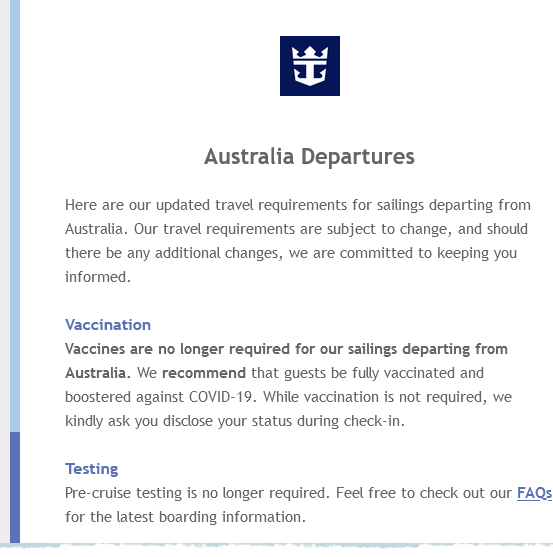 Australia Departures

Here are our updated travel requirements for sailings departing from Australia. Our travel requirements are subject to change, and should there be any additional changes, we are committed to keeping you informed.

Vaccination
Vaccines are no longer required for our sailings departing from Australia. We recommend that guests be fully vaccinated and boostered against COVID-19. While vaccination is not required, we kindly ask you disclose your status during check-in.

Testing
Pre-cruise testing is no longer required. Feel free to check out our FAQs for the latest boarding information.